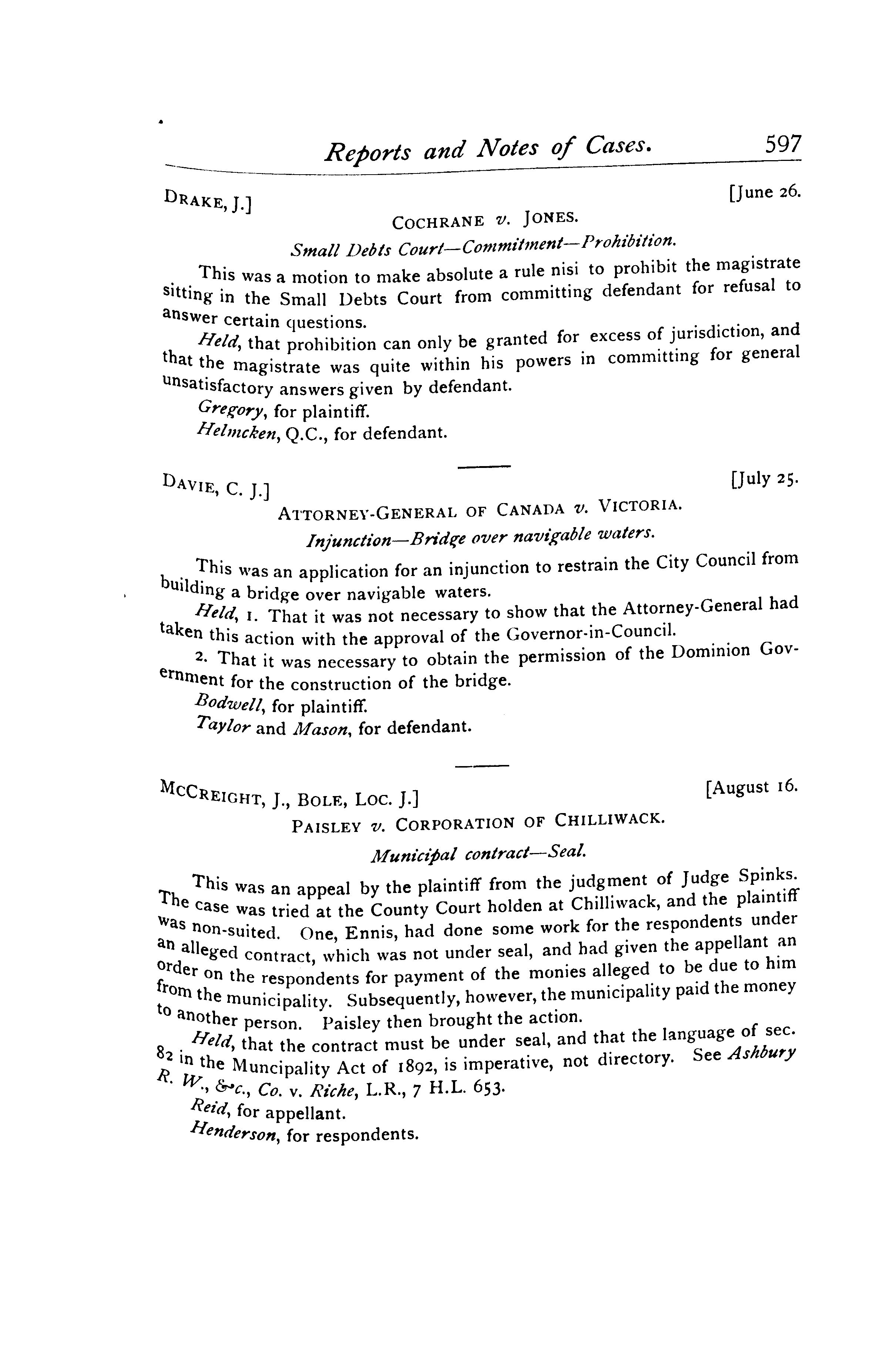 Reports and Notes of Cases. 597

DRAKE, J.] [June 26.

COCHRANE v. JONES.

Small Debts Court—Commitment—Prohibition.

This was a motion to make absolute a rule nisi to prohibit the magistrate sitting in the Small Debts Court from committing defendant for refusal to answer certain questions.

Held, that prohibition can only be granted for excess of jurisdiction, and that the magistrate was quite within his powers in committing for general unsatisfactory answers given by defendant.

Gregory, for plaintiff.

Helmcken, Q.C., for defendant.

DAVIE, C. J.] [July 25.

ATTORNEY-GENERAL OF CANADA v. VICTORIA.

Injunction—Bridge over navigable waters.

This was an application for an injunction to restrain the City Council from building a bridge over navigable waters.

Held, 1. That it was not necessary to show that the Attorney-General had taken this action with the approval of the Governor-in-Council.

2. That it was necessary to obtain the permission of the Dominion Government for the construction of the bridge.

Bodwell, for plaintiff.

Taylor and Mason, for defendant.

MCCREIGHT, J., BOLE, LOC. J.] [August 16.

PAISLEY v. CORPORATION OF CHILLIWACK.

Municipal contract—Seal.

This was an appeal by the plaintiff from the judgment of Judge Spinks. The case was tried at the County Court holden at Chilliwack, and the plaintiff was non-suited. One, Ennis, had done some work for the respondents under an alleged contract, which was not under seal, and had given the appellant an order on the respondents for payment of the monies alleged to be due to him from the municipality. Subsequently, however, the municipality paid the money to another person. Paisley then brought the action.

Held, that the contract must be under seal, and that the language of sec. 82 in the Muncipality Act of 1892, is imperative, not directory. See Ashbury R. W., &c., Co. v. Riche, L.R., 7 H.L. 653.

Reid, for appellant.

Henderson, for respondents.